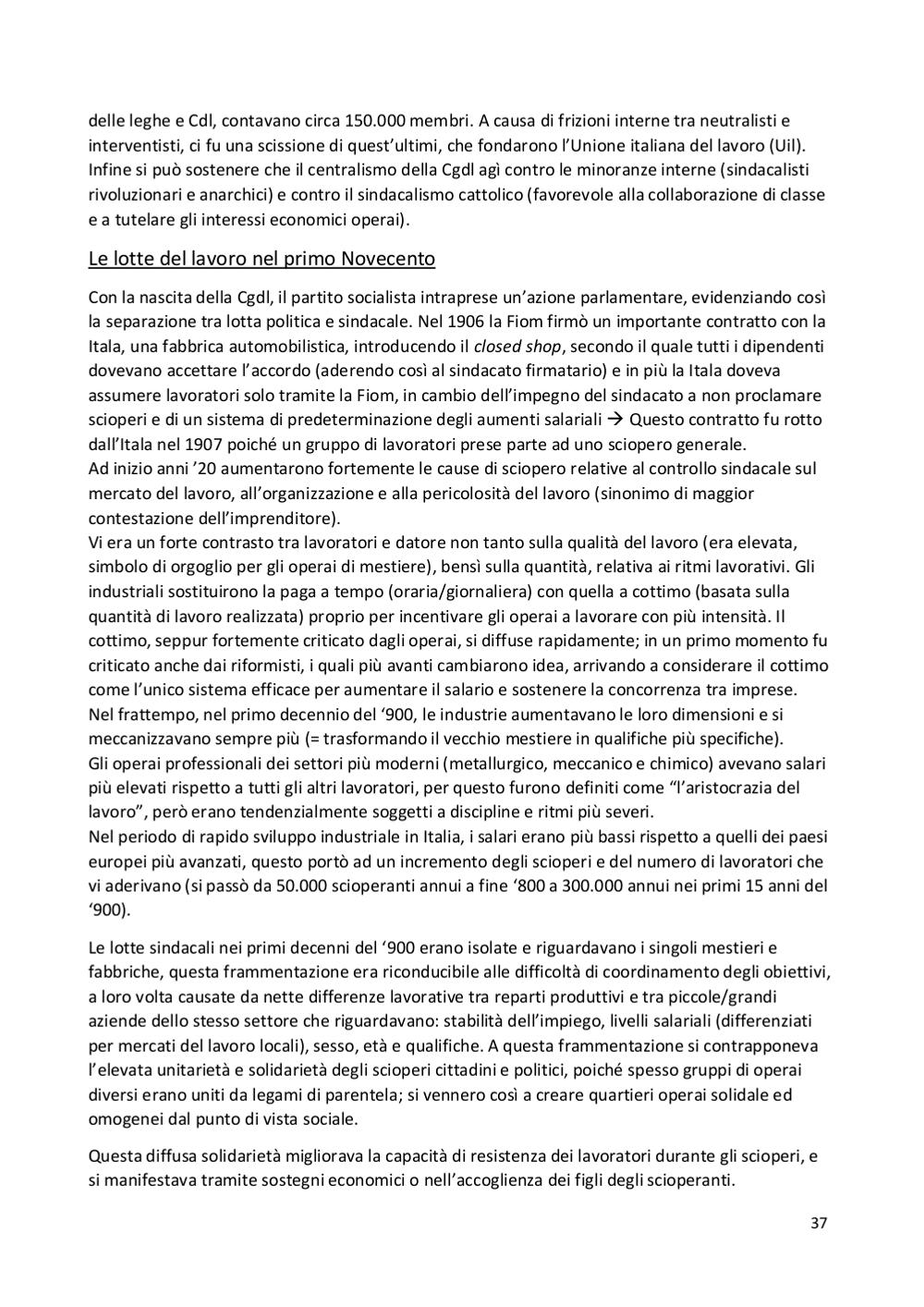 delle leghe e Cdl, contavano circa 150.000 membri. A causa di frizioni interne tra neutralisti e interventisti, ci fu una scissione di quest'ultimi, che fondarono l'Unione italiana del lavoro (Uil). Infine si può sostenere che il centralismo della Cgdl agì contro le minoranze interne (sindacalisti rivoluzionari e anarchici) e contro il sindacalismo cattolico (favorevole alla collaborazione di classe e a tutelare gli interessi economici operai).

Le lotte del lavoro nel primo Novecento

Con la nascita della Cgdl, il partito socialista intraprese un'azione parlamentare, evidenziando così la separazione tra lotta politica e sindacale. Nel 1906 la Fiom firmò un importante contratto con la Itala, una fabbrica automobilistica, introducendo il closed shop, secondo il quale tutti i dipendenti dovevano accettare l'accordo (aderendo così al sindacato firmatario) e in più la Itala doveva assumere lavoratori solo tramite la Fiom, in cambio dell'impegno del sindacato a non proclamare scioperi e di un sistema di predeterminazione degli aumenti salariali → Questo contratto fu rotto dall'Itala nel 1907 poiché un gruppo di lavoratori prese parte ad uno sciopero generale.
Ad inizio anni '20 aumentarono fortemente le cause di sciopero relative al controllo sindacale sul mercato del lavoro, all'organizzazione e alla pericolosità del lavoro (sinonimo di maggior contestazione dell'imprenditore).
Vi era un forte contrasto tra lavoratori e datore non tanto sulla qualità del lavoro (era elevata, simbolo di orgoglio per gli operai di mestiere), bensì sulla quantità, relativa ai ritmi lavorativi. Gli industriali sostituirono la paga a tempo (oraria/giornaliera) con quella a cottimo (basata sulla quantità di lavoro realizzata) proprio per incentivare gli operai a lavorare con più intensità. Il cottimo, seppur fortemente criticato dagli operai, si diffuse rapidamente; in un primo momento fu criticato anche dai riformisti, i quali più avanti cambiarono idea, arrivando a considerare il cottimo come l'unico sistema efficace per aumentare il salario e sostenere la concorrenza tra imprese.
Nel frattempo, nel primo decennio del '900, le industrie aumentavano le loro dimensioni e si meccanizzavano sempre più (= trasformando il vecchio mestiere in qualifiche più specifiche).
Gli operai professionali dei settori più moderni (metallurgico, meccanico e chimico) avevano salari più elevati rispetto a tutti gli altri lavoratori, per questo furono definiti come "l'aristocrazia del lavoro", però erano tendenzialmente soggetti a discipline e ritmi più severi.
Nel periodo di rapido sviluppo industriale in Italia, i salari erano più bassi rispetto a quelli dei paesi europei più avanzati, questo portò ad un incremento degli scioperi e del numero di lavoratori che vi aderivano (si passò da 50.000 scioperanti annui a fine '800 a 300.000 annui nei primi 15 anni del '900).

Le lotte sindacali nei primi decenni del '900 erano isolate e riguardavano i singoli mestieri e fabbriche, questa frammentazione era riconducibile alle difficoltà di coordinamento degli obiettivi, a loro volta causate da nette differenze lavorative tra reparti produttivi e tra piccole/grandi aziende dello stesso settore che riguardavano: stabilità dell'impiego, livelli salariali (differenziati per mercati del lavoro locali), sesso, età e qualifiche. A questa frammentazione si contrapponeva l'elevata unitarietà e solidarietà degli scioperi cittadini e politici, poiché spesso gruppi di operai diversi erano uniti da legami di parentela; si vennero così a creare quartieri operai solidale ed omogenei dal punto di vista sociale.

Questa diffusa solidarietà migliorava la capacità di resistenza dei lavoratori durante gli scioperi, e si manifestava tramite sostegni economici o nell'accoglienza dei figli degli scioperanti.

37